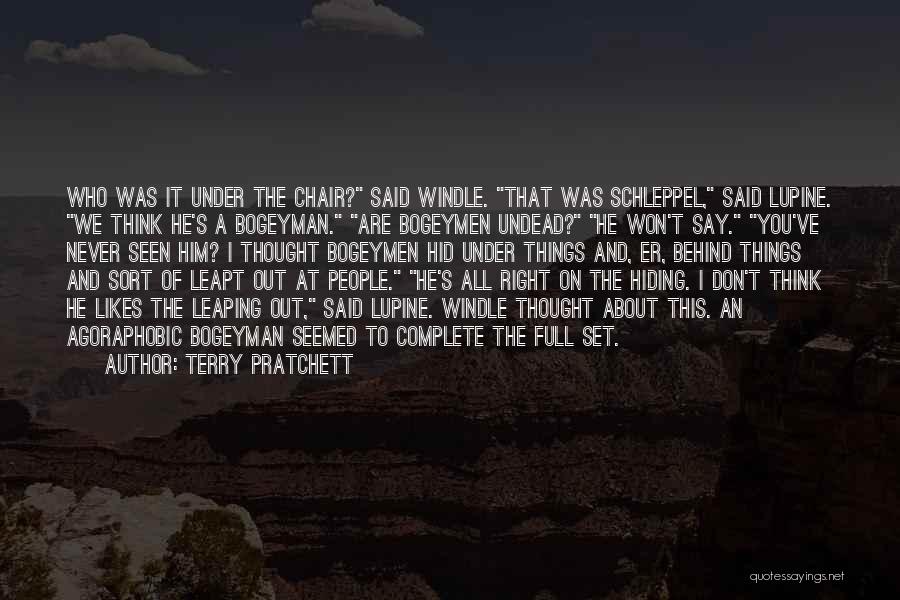 WHO WAS IT UNDER THE CHAIR?" SAID WINDLE. "THAT WAS SCHLEPPEL," SAID LUPINE. "WE THINK HE'S A BOGEYMAN." "ARE BOGEYMEN UNDEAD?" "HE WON'T SAY." "YOU'VE NEVER SEEN HIM? I THOUGHT BOGEYMEN HID UNDER THINGS AND, ER, BEHIND THINGS AND SORT OF LEAPT OUT AT PEOPLE." "HE'S ALL RIGHT ON THE HIDING. I DON'T THINK HE LIKES THE LEAPING OUT," SAID LUPINE. WINDLE THOUGHT ABOUT THIS. AN AGORAPHOBIC BOGEYMAN SEEMED TO COMPLETE THE FULL SET.
AUTHOR: TERRY PRATCHETT

quotessayings.net